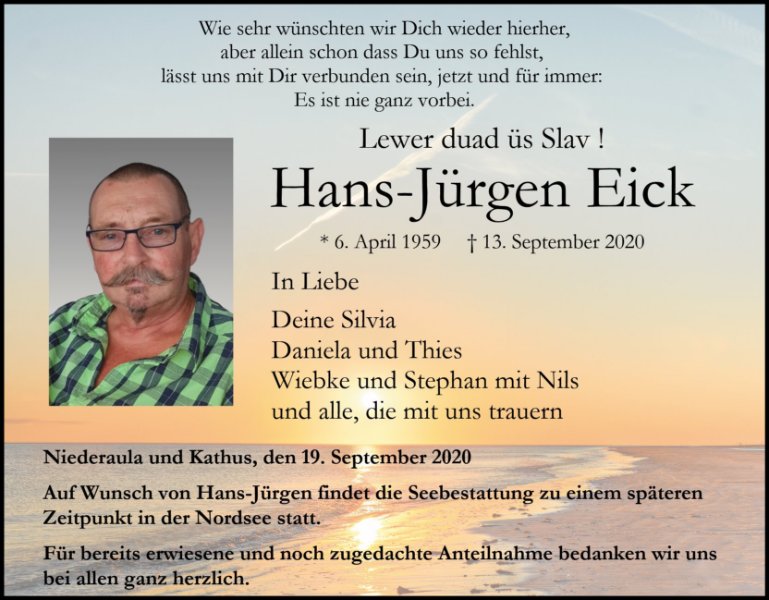 Wie sehr wünschten wir Dich wieder hierher,
aber allein schon dass Du uns so fehlst,
lässt uns mit Dir verbunden sein, jetzt und für immer:
Es ist nie ganz vorbei.

Lewer duad üs Slav !

Hans-Jürgen Eick

* 6. April 1959 † 13. September 2020

In Liebe

Deine Silvia
Daniela und Thies
Wiebke und Stephan mit Nils
und alle, die mit uns trauern

Niederaula und Kathus, den 19. September 2020

Auf Wunsch von Hans-Jürgen findet die Seebestattung zu einem späteren Zeitpunkt in der Nordsee statt.

Für bereits erwiesene und noch zugedachte Anteilnahme bedanken wir uns bei allen ganz herzlich.